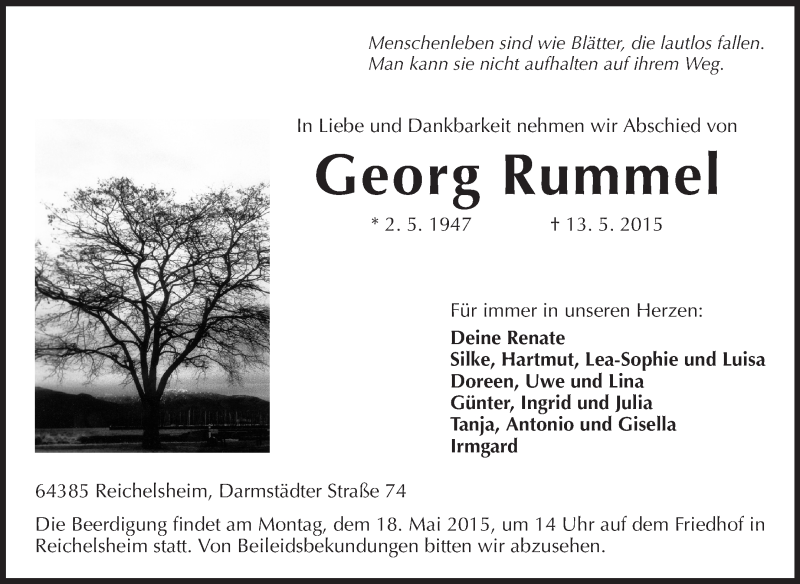 Menschenleben sind wie Blätter, die lautlos fallen.
Man kann sie nicht aufhalten auf ihrem Weg.

In Liebe und Dankbarkeit nehmen wir Abschied von

Georg Rummel

* 2. 5. 1947 † 13. 5. 2015

Für immer in unseren Herzen:
Deine Renate
Silke, Hartmut, Lea-Sophie und Luisa
Doreen, Uwe und Lina
Günter, Ingrid und Julia
Tanja, Antonio und Gisella
Irmgard

64385 Reichelsheim, Darmstädter Straße 74

Die Beerdigung findet am Montag, dem 18. Mai 2015, um 14 Uhr auf dem Friedhof in Reichelsheim statt. Von Beileidsbekundungen bitten wir abzusehen.